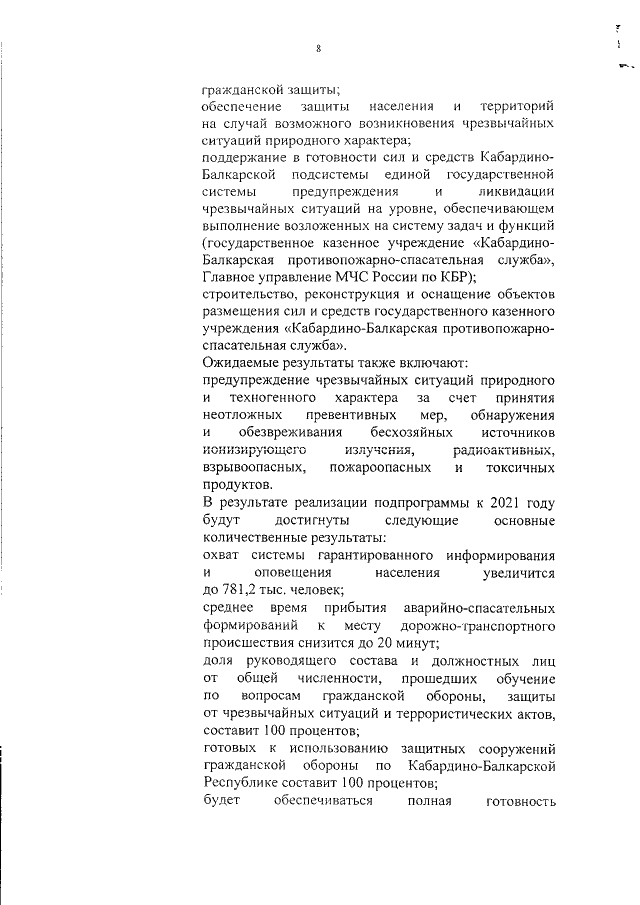 8

гражданской защиты;

обеспечение защиты населения и территорий на случай возможного возникновения чрезвычайных ситуаций природного характера;

поддержание в готовности сил и средств Кабардино-Балкарской подсистемы единой государственной системы предупреждения и ликвидации чрезвычайных ситуаций на уровне, обеспечивающем выполнение возложенных на систему задач и функций (государственное казенное учреждение «Кабардино-Балкарская противопожарно-спасательная служба», Главное управление МЧС России по КБР);

строительство, реконструкция и оснащение объектов размещения сил и средств государственного казенного учреждения «Кабардино-Балкарская противопожарно-спасательная служба».

Ожидаемые результаты также включают:

предупреждение чрезвычайных ситуаций природного и техногенного характера за счет принятия неотложных превентивных мер, обнаружения и обезвреживания бесхозяйных источников ионизирующего излучения, радиоактивных, взрывоопасных, пожароопасных и токсичных продуктов.

В результате реализации подпрограммы к 2021 году будут достигнуты следующие основные количественные результаты:

охват системы гарантированного информирования и оповещения населения увеличится до 781,2 тыс. человек;

среднее время прибытия аварийно-спасательных формирований к месту дорожно-транспортного происшествия снизится до 20 минут;

доля руководящего состава и должностных лиц от общей численности, прошедших обучение по вопросам гражданской обороны, защиты от чрезвычайных ситуаций и террористических актов, составит 100 процентов;

готовых к использованию защитных сооружений гражданской обороны по Кабардино-Балкарской Республике составит 100 процентов;

будет обеспечиваться полная готовность